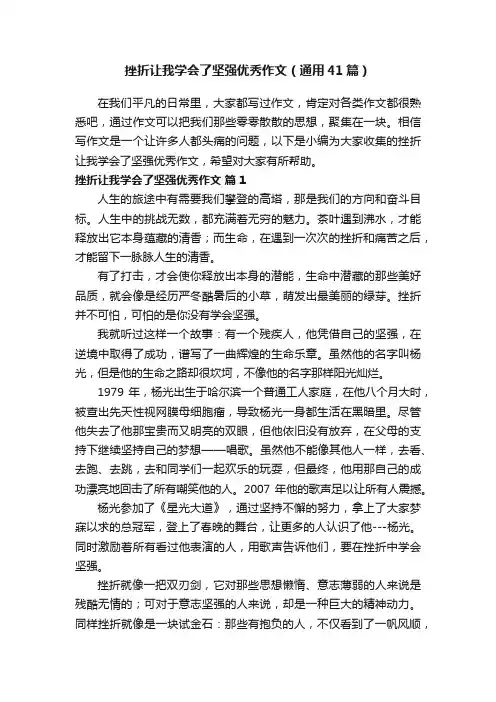 挫折让我学会了坚强优秀作文（通用41篇）

在我们平凡的日常里，大家都写过作文，肯定对各类作文都很熟悉吧，通过作文可以把我们那些零零散散的思想，聚集在一块。相信写作文是一个让许多人都头痛的问题，以下是小编为大家收集的挫折让我学会了坚强优秀作文，希望对大家有所帮助。

挫折让我学会了坚强优秀作文 篇1

人生的旅途中有需要我们攀登的高塔，那是我们的方向和奋斗目标。人生中的挑战无数，都充满着无穷的魅力。茶叶遇到沸水，才能释放出它本身蕴藏的清香；而生命，在遇到一次次的挫折和痛苦之后，才能留下一脉脉人生的清香。

有了打击，才会使你释放出本身的潜能，生命中潜藏的那些美好品质，就会像是经历严冬酷暑后的小草，萌发出最美丽的绿芽。挫折并不可怕，可怕的是你没有学会坚强。

我就听过这样一个故事：有一个残疾人，他凭借自己的坚强，在逆境中取得了成功，谱写了一曲辉煌的生命乐章。虽然他的名字叫杨光，但是他的生命之路却很坎坷，不像他的名字那样阳光灿烂。

1979 年，杨光出生于哈尔滨一个普通工人家庭，在他八个月大时，被查出先天性视网膜母细胞瘤，导致杨光一身都生活在黑暗里。尽管他失去了他那宝贵而又明亮的双眼，但他依旧没有放弃，在父母的支持下继续坚持自己的梦想——唱歌。虽然他不能像其他人一样，去看、去跑、去跳，去和同学们一起欢乐的玩耍，但最终，他用那自己的成功漂亮地回击了所有嘲笑他的人。2007 年他的歌声足以让所有人震撼。

杨光参加了《星光大道》，通过坚持不懈的努力，拿上了大家梦寐以求的总冠军，登上了春晚的舞台，让更多的人认识了他---杨光。同时激励着所有看过他表演的人，用歌声告诉他们，要在挫折中学会坚强。

挫折就像一把双刃剑，它对那些思想懒惰、意志薄弱的人来说是残酷无情的；可对于意志坚强的人来说，却是一种巨大的精神动力。同样挫折就像是一块试金石：那些有抱负的人，不仅看到了一帆风顺，